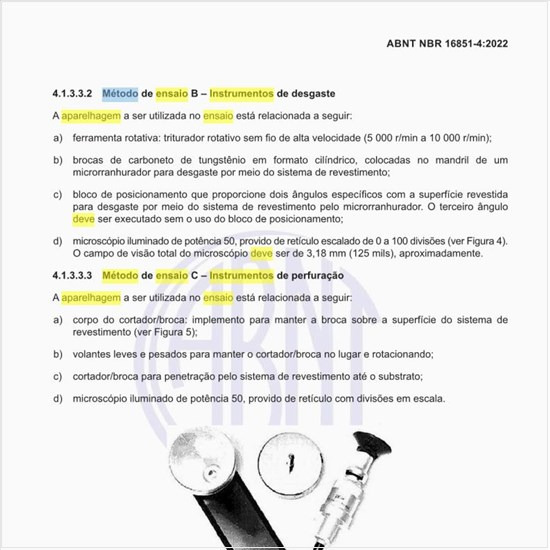 ABNT NBR 16851-4:2022

4.1.3.3.2 Método de ensaio B – Instrumentos de desgaste

A aparelhagem a ser utilizada no ensaio está relacionada a seguir:

a) ferramenta rotativa: triturador rotativo sem fio de alta velocidade (5 000 r/min a 10 000 r/min);

b) brocas de carboneto de tungstênio em formato cilíndrico, colocadas no mandril de um microrranhurador para desgaste por meio do sistema de revestimento;

c) bloco de posicionamento que proporcione dois ângulos específicos com a superfície revestida para desgaste por meio do sistema de revestimento pelo microrranhurador. O terceiro ângulo deve ser executado sem o uso do bloco de posicionamento;

d) microscópio iluminado de potência 50, provido de retículo escalado de 0 a 100 divisões (ver Figura 4). O campo de visão total do microscópio deve ser de 3,18 mm (125 mils), aproximadamente.

4.1.3.3.3 Método de ensaio C – Instrumentos de perfuração

A aparelhagem a ser utilizada no ensaio está relacionada a seguir:

a) corpo do cortador/broca: implemento para manter a broca sobre a superfície do sistema de revestimento (ver Figura 5);

b) volantes leves e pesados para manter o cortador/broca no lugar e rotacionando;

c) cortador/broca para penetração pelo sistema de revestimento até o substrato;

d) microscópio iluminado de potência 50, provido de retículo com divisões em escala.

ABNT